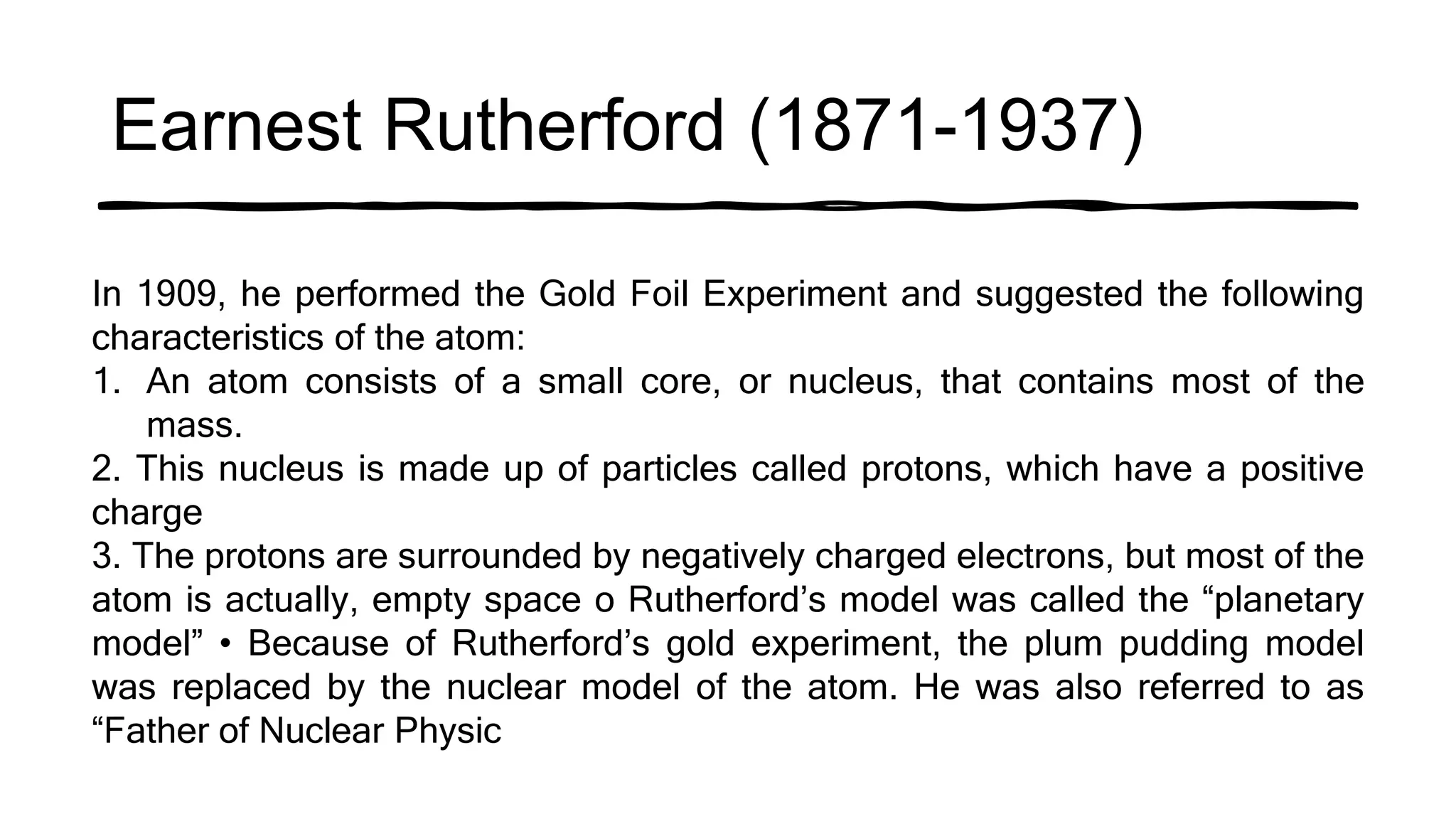 Earnest Rutherford (1871-1937)

In 1909, he performed the Gold Foil Experiment and suggested the following characteristics of the atom:
1. An atom consists of a small core, or nucleus, that contains most of the mass.
2. This nucleus is made up of particles called protons, which have a positive charge
3. The protons are surrounded by negatively charged electrons, but most of the atom is actually, empty space o Rutherford’s model was called the “planetary model” • Because of Rutherford’s gold experiment, the plum pudding model was replaced by the nuclear model of the atom. He was also referred to as “Father of Nuclear Physic